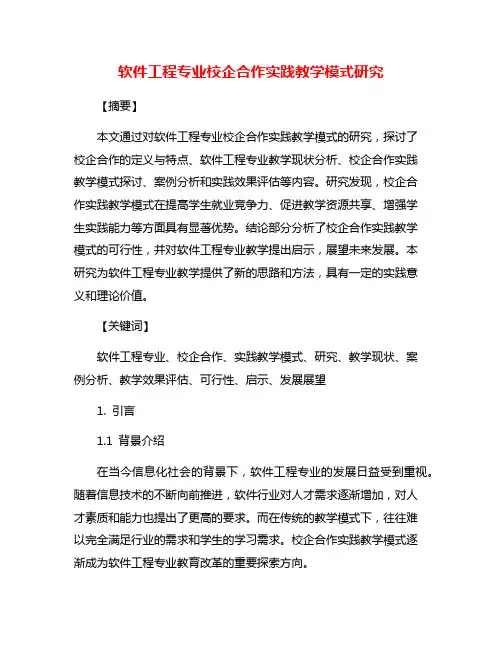 软件工程专业校企合作实践教学模式研究

【摘要】

本文通过对软件工程专业校企合作实践教学模式的研究，探讨了校企合作的定义与特点、软件工程专业教学现状分析、校企合作实践教学模式探讨、案例分析和实践效果评估等内容。研究发现，校企合作实践教学模式在提高学生就业竞争力、促进教学资源共享、增强学生实践能力等方面具有显著优势。结论部分分析了校企合作实践教学模式的可行性，并对软件工程专业教学提出启示，展望未来发展。本研究为软件工程专业教学提供了新的思路和方法，具有一定的实践意义和理论价值。

【关键词】

软件工程专业、校企合作、实践教学模式、研究、教学现状、案例分析、教学效果评估、可行性、启示、发展展望

1. 引言

1.1 背景介绍

在当今信息化社会的背景下，软件工程专业的发展日益受到重视。随着信息技术的不断向前推进，软件行业对人才需求逐渐增加，对人才素质和能力也提出了更高的要求。而在传统的教学模式下，往往难以完全满足行业的需求和学生的学习需求。校企合作实践教学模式逐渐成为软件工程专业教育改革的重要探索方向。